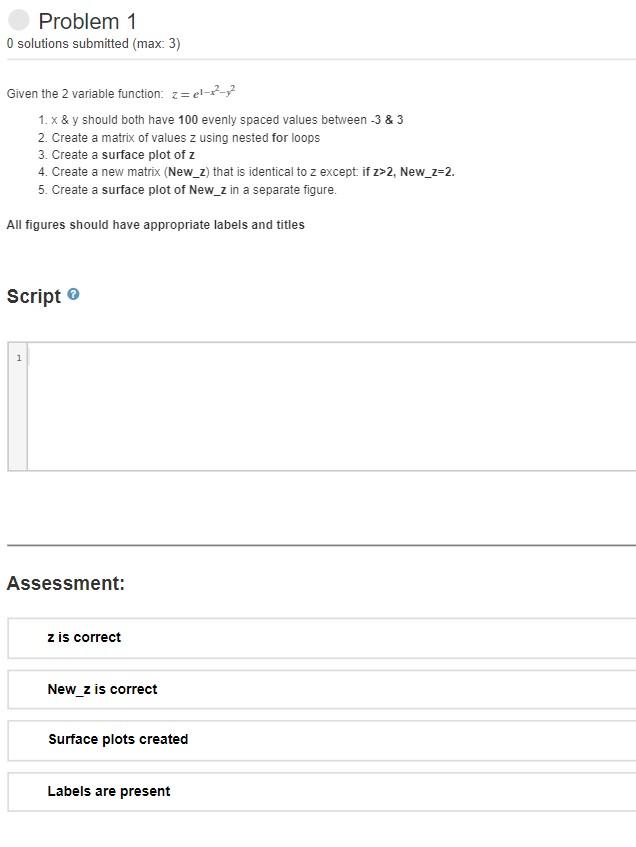 Problem 1
0 solutions submitted (max: 3)

Given the 2 variable function: $z = e^{1-x^2-y^2}$

1. x & y should both have 100 evenly spaced values between -3 & 3
2. Create a matrix of values z using nested for loops
3. Create a surface plot of z
4. Create a new matrix (New_z) that is identical to z except: if z>2, New_z=2.
5. Create a surface plot of New_z in a separate figure.

All figures should have appropriate labels and titles

Script

1

Assessment:

z is correct

New_z is correct

Surface plots created

Labels are present